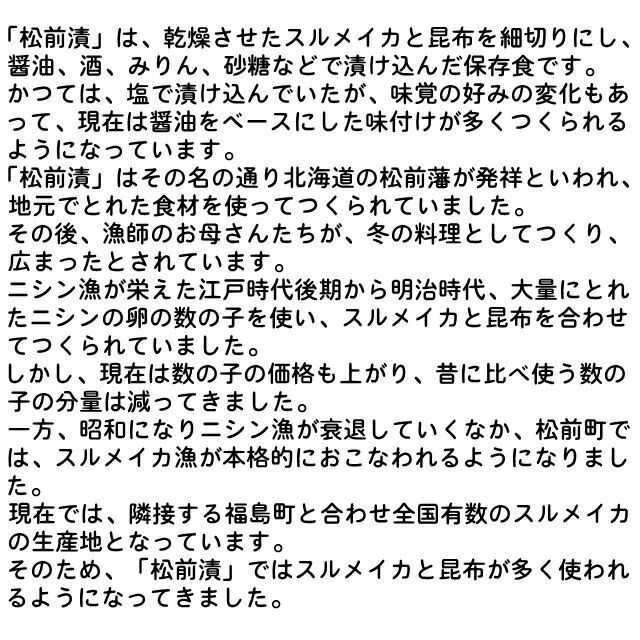 「松前漬」は、乾燥させたスルメイカと昆布を細切りにし、醤油、酒、みりん、砂糖などで漬け込んだ保存食です。
かつては、塩で漬け込んでいたが、味覚の好みの変化もあって、現在は醤油をベースにした味付けが多くつくられるようになっています。
「松前漬」はその名の通り北海道の松前藩が発祥といわれ、地元でとれた食材を使ってつくられていました。
その後、漁師のお母さんたちが、冬の料理としてつくり、広まったとされています。
ニシン漁が栄えた江戸時代後期から明治時代、大量にとれたニシンの卵の数の子を使い、スルメイカと昆布を合わせてつくられていました。
しかし、現在は数の子の価格も上がり、昔に比べ使う数の子の分量は減ってきました。
一方、昭和になりニシン漁が衰退していくなか、松前町では、スルメイカ漁が本格的におこなわれるようになりました。
現在では、隣接する福島町と合わせ全国有数のスルメイカの生産地となっています。
そのため、「松前漬」ではスルメイカと昆布が多く使われるようになってきました。